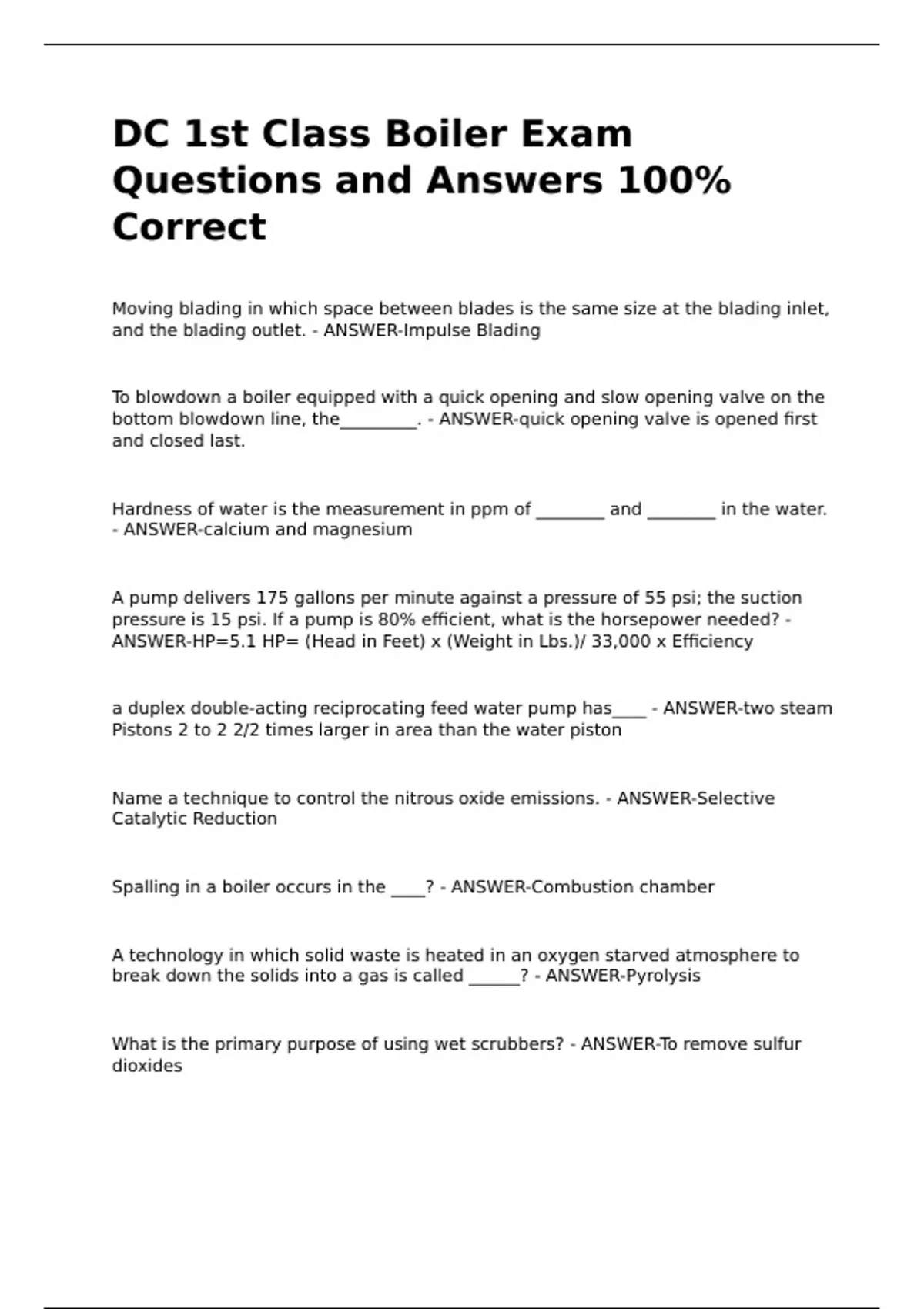 DC 1st Class Boiler Exam Questions and Answers 100% Correct

Moving blading in which space between blades is the same size at the blading inlet, and the blading outlet. - ANSWER-Impulse Blading

To blowdown a boiler equipped with a quick opening and slow opening valve on the bottom blowdown line, the_________. - ANSWER-quick opening valve is opened first and closed last.

Hardness of water is the measurement in ppm of ________ and ________ in the water. - ANSWER-calcium and magnesium

A pump delivers 175 gallons per minute against a pressure of 55 psi; the suction pressure is 15 psi. If a pump is 80% efficient, what is the horsepower needed? - ANSWER-HP=5.1 HP= (Head in Feet) x (Weight in Lbs.)/ 33,000 x Efficiency

a duplex double-acting reciprocating feed water pump has____ - ANSWER-two steam Pistons 2 to 2 2/2 times larger in area than the water piston

Name a technique to control the nitrous oxide emissions. - ANSWER-Selective Catalytic Reduction

Spalling in a boiler occurs in the ____? - ANSWER-Combustion chamber

A technology in which solid waste is heated in an oxygen starved atmosphere to break down the solids into a gas is called ______? - ANSWER-Pyrolysis

What is the primary purpose of using wet scrubbers? - ANSWER-To remove sulfur dioxides